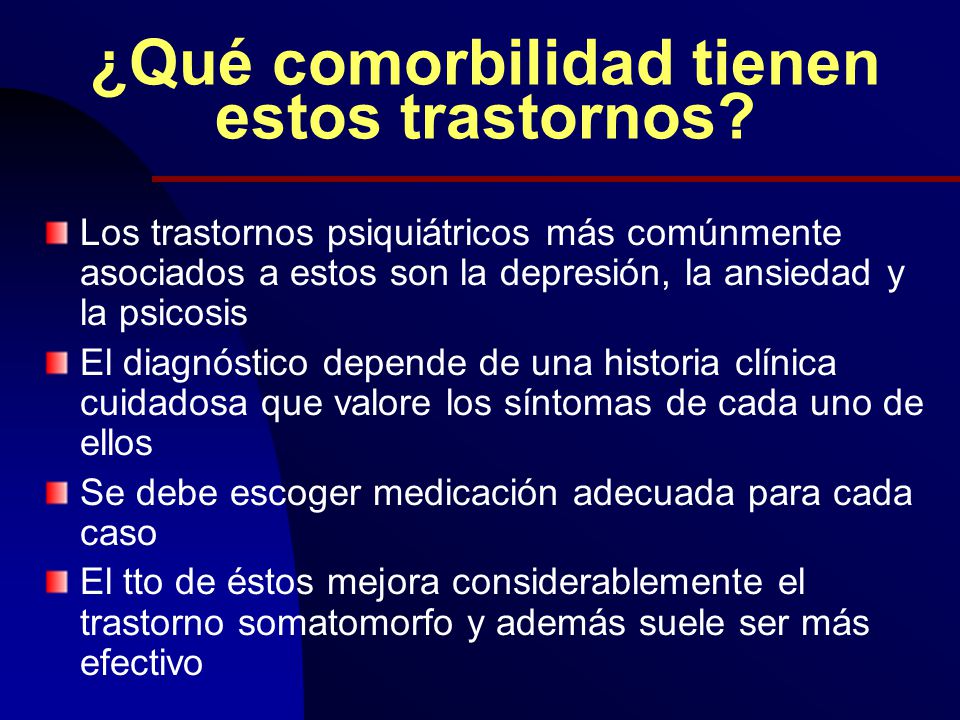 ¿Qué comorbilidad tienen estos trastornos?

Los trastornos psiquiátricos más comúnmente asociados a estos son la depresión, la ansiedad y la psicosis

El diagnóstico depende de una historia clínica cuidadosa que valore los síntomas de cada uno de ellos

Se debe escoger medicación adecuada para cada caso

El tto de éstos mejora considerablemente el trastorno somatomorfo y además suele ser más efectivo